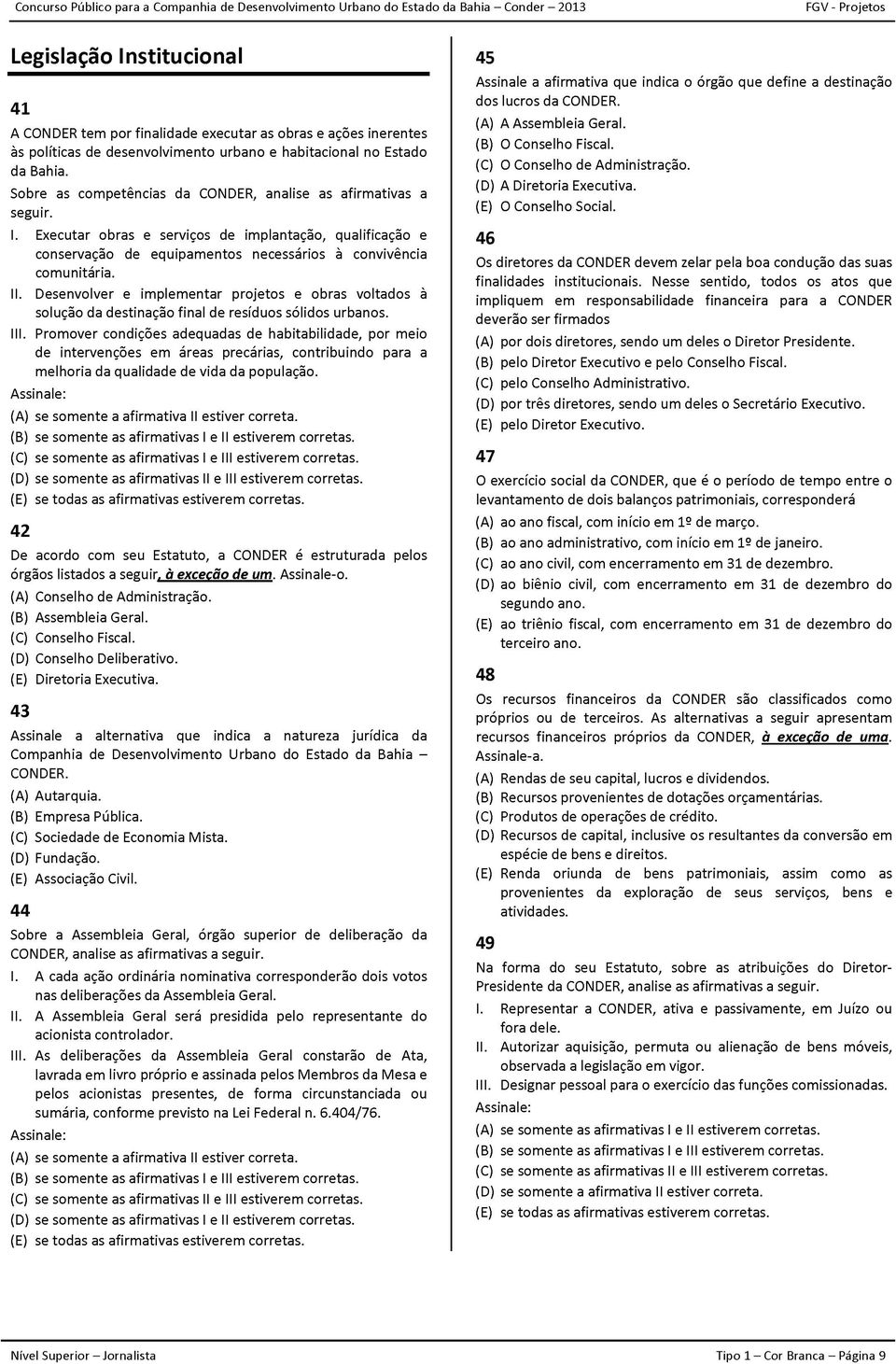 Concurso Público para a Companhia de Desenvolvimento Urbano do Estado da Bahia – Conder – 2013 FGV - Projetos

Legislação Institucional

41

A CONDER tem por finalidade executar as obras e ações inerentes às políticas de desenvolvimento urbano e habitacional no Estado da Bahia.

Sobre as competências da CONDER, analise as afirmativas a seguir.

I. Executar obras e serviços de implantação, qualificação e conservação de equipamentos necessários à convivência comunitária.

II. Desenvolver e implementar projetos e obras voltados à solução da destinação final de resíduos sólidos urbanos.

III. Promover condições adequadas de habitabilidade, por meio de intervenções em áreas precárias, contribuindo para a melhoria da qualidade de vida da população.

Assinale:

(A) se somente a afirmativa II estiver correta.
(B) se somente as afirmativas I e II estiverem corretas.
(C) se somente as afirmativas I e III estiverem corretas.
(D) se somente as afirmativas II e III estiverem corretas.
(E) se todas as afirmativas estiverem corretas.

42

De acordo com seu Estatuto, a CONDER é estruturada pelos órgãos listados a seguir, à exceção de um. Assinale-o.

(A) Conselho de Administração.
(B) Assembleia Geral.
(C) Conselho Fiscal.
(D) Conselho Deliberativo.
(E) Diretoria Executiva.

43

Assinale a alternativa que indica a natureza jurídica da Companhia de Desenvolvimento Urbano do Estado da Bahia – CONDER.

(A) Autarquia.
(B) Empresa Pública.
(C) Sociedade de Economia Mista.
(D) Fundação.
(E) Associação Civil.

44

Sobre a Assembleia Geral, órgão superior de deliberação da CONDER, analise as afirmativas a seguir.

I. A cada ação ordinária nominativa corresponderão dois votos nas deliberações da Assembleia Geral.

II. A Assembleia Geral será presidida pelo representante do acionista controlador.

III. As deliberações da Assembleia Geral constarão de Ata, lavrada em livro próprio e assinada pelos Membros da Mesa e pelos acionistas presentes, de forma circunstanciada ou sumária, conforme previsto na Lei Federal n. 6.404/76.

Assinale:

(A) se somente a afirmativa II estiver correta.
(B) se somente as afirmativas I e III estiverem corretas.
(C) se somente as afirmativas II e III estiverem corretas.
(D) se somente as afirmativas I e II estiverem corretas.
(E) se todas as afirmativas estiverem corretas.

45

Assinale a afirmativa que indica o órgão que define a destinação dos lucros da CONDER.

(A) A Assembleia Geral.
(B) O Conselho Fiscal.
(C) O Conselho de Administração.
(D) A Diretoria Executiva.
(E) O Conselho Social.

46

Os diretores da CONDER devem zelar pela boa condução das suas finalidades institucionais. Nesse sentido, todos os atos que impliquem em responsabilidade financeira para a CONDER deverão ser firmados

(A) por dois diretores, sendo um deles o Diretor Presidente.
(B) pelo Diretor Executivo e pelo Conselho Fiscal.
(C) pelo Conselho Administrativo.
(D) por três diretores, sendo um deles o Secretário Executivo.
(E) pelo Diretor Executivo.

47

O exercício social da CONDER, que é o período de tempo entre o levantamento de dois balanços patrimoniais, corresponderá

(A) ao ano fiscal, com início em 1º de março.
(B) ao ano administrativo, com início em 1º de janeiro.
(C) ao ano civil, com encerramento em 31 de dezembro.
(D) ao biênio civil, com encerramento em 31 de dezembro do segundo ano.
(E) ao triênio fiscal, com encerramento em 31 de dezembro do terceiro ano.

48

Os recursos financeiros da CONDER são classificados como próprios ou de terceiros. As alternativas a seguir apresentam recursos financeiros próprios da CONDER, à exceção de uma. Assinale-a.

(A) Rendas de seu capital, lucros e dividendos.
(B) Recursos provenientes de dotações orçamentárias.
(C) Produtos de operações de crédito.
(D) Recursos de capital, inclusive os resultantes da conversão em espécie de bens e direitos.
(E) Renda oriunda de bens patrimoniais, assim como as provenientes da exploração de seus serviços, bens e atividades.

49

Na forma do seu Estatuto, sobre as atribuições do Diretor-Presidente da CONDER, analise as afirmativas a seguir.

I. Representar a CONDER, ativa e passivamente, em Juízo ou fora dele.

II. Autorizar aquisição, permuta ou alienação de bens móveis, observada a legislação em vigor.

III. Designar pessoal para o exercício das funções comissionadas.

Assinale:

(A) se somente as afirmativas I e II estiverem corretas.
(B) se somente as afirmativas I e III estiverem corretas.
(C) se somente as afirmativas II e III estiverem corretas.
(D) se somente a afirmativa II estiver correta.
(E) se todas as afirmativas estiverem corretas.

Nível Superior – Jornalista Tipo 1 – Cor Branca – Página 9